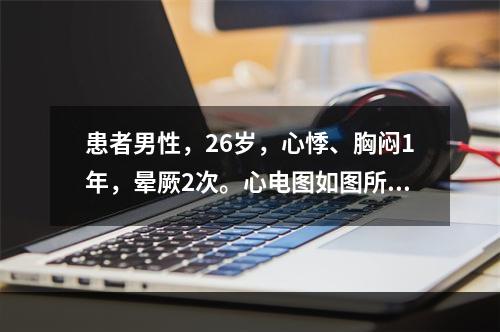 患者男性，26岁，心悸、胸闷1年，晕厥2次。心电图如图所...